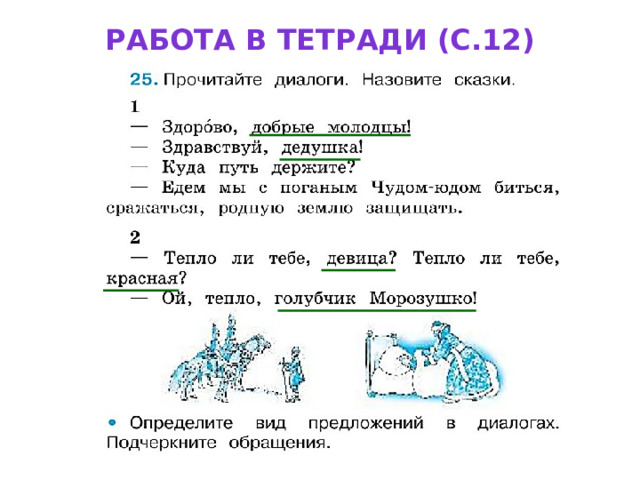 РАБОТА В ТЕТРАДИ (С.12)

25. Прочитайте диалоги. Назовите сказки.

1
— Здоро́во, добрые молодцы!
— Здравствуй, дедушка!
— Куда путь держите?
— Едем мы с поганым Чудом-юдом биться, сражаться, родную землю защищать.

2
— Тепло ли тебе, девица? Тепло ли тебе, красная?
— Ой, тепло, голубчик Морозушко!

• Определите вид предложений в диалогах. Подчеркните обращения.